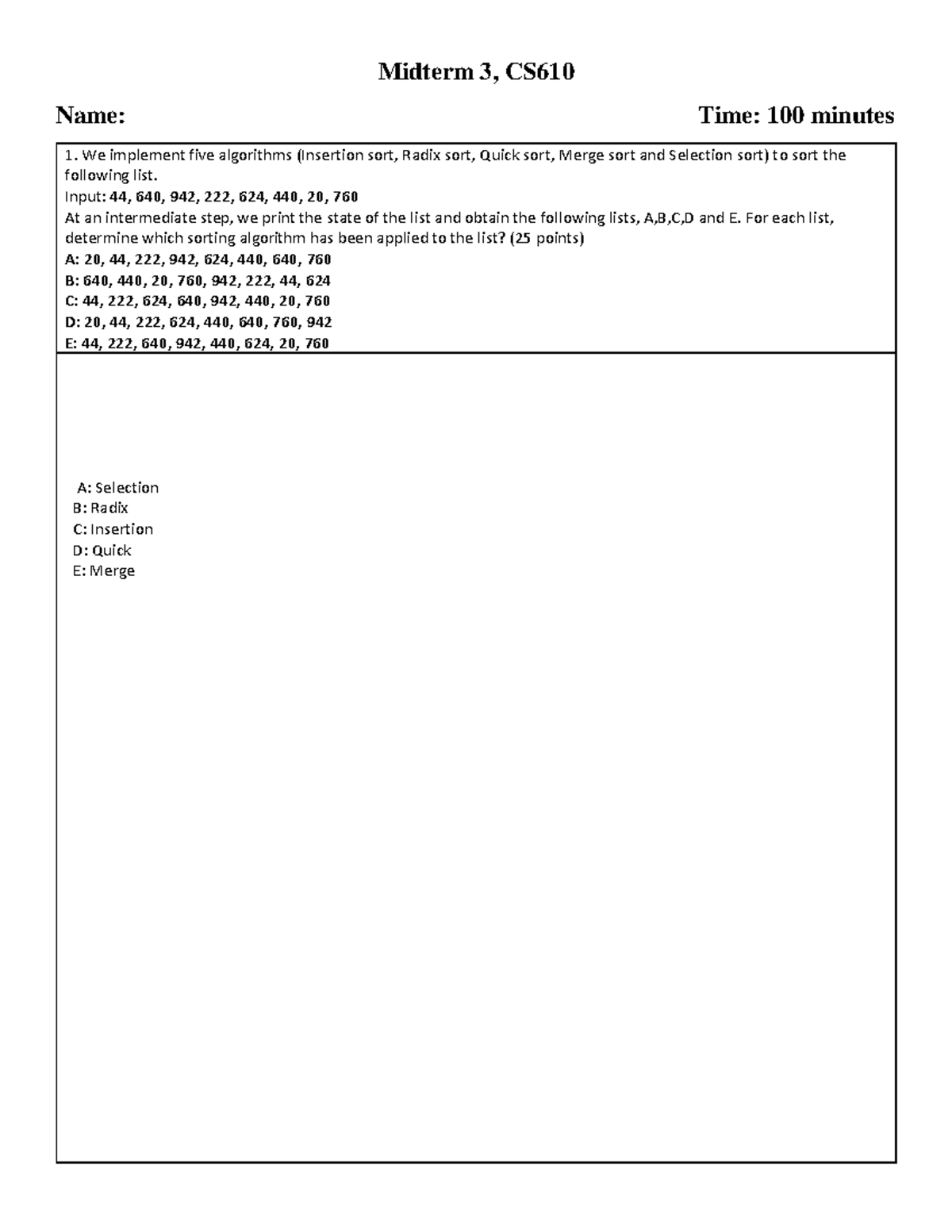 Midterm 3, CS610

Name: Time: 100 minutes

1. We implement five algorithms (Insertion sort, Radix sort, Quick sort, Merge sort and Selection sort) to sort the following list.
Input: 44, 640, 942, 222, 624, 440, 20, 760
At an intermediate step, we print the state of the list and obtain the following lists, A,B,C,D and E. For each list, determine which sorting algorithm has been applied to the list? (25 points)
A: 20, 44, 222, 942, 624, 440, 640, 760
B: 640, 440, 20, 760, 942, 222, 44, 624
C: 44, 222, 624, 640, 942, 440, 20, 760
D: 20, 44, 222, 624, 440, 640, 760, 942
E: 44, 222, 640, 942, 440, 624, 20, 760

A: Selection
B: Radix
C: Insertion
D: Quick
E: Merge